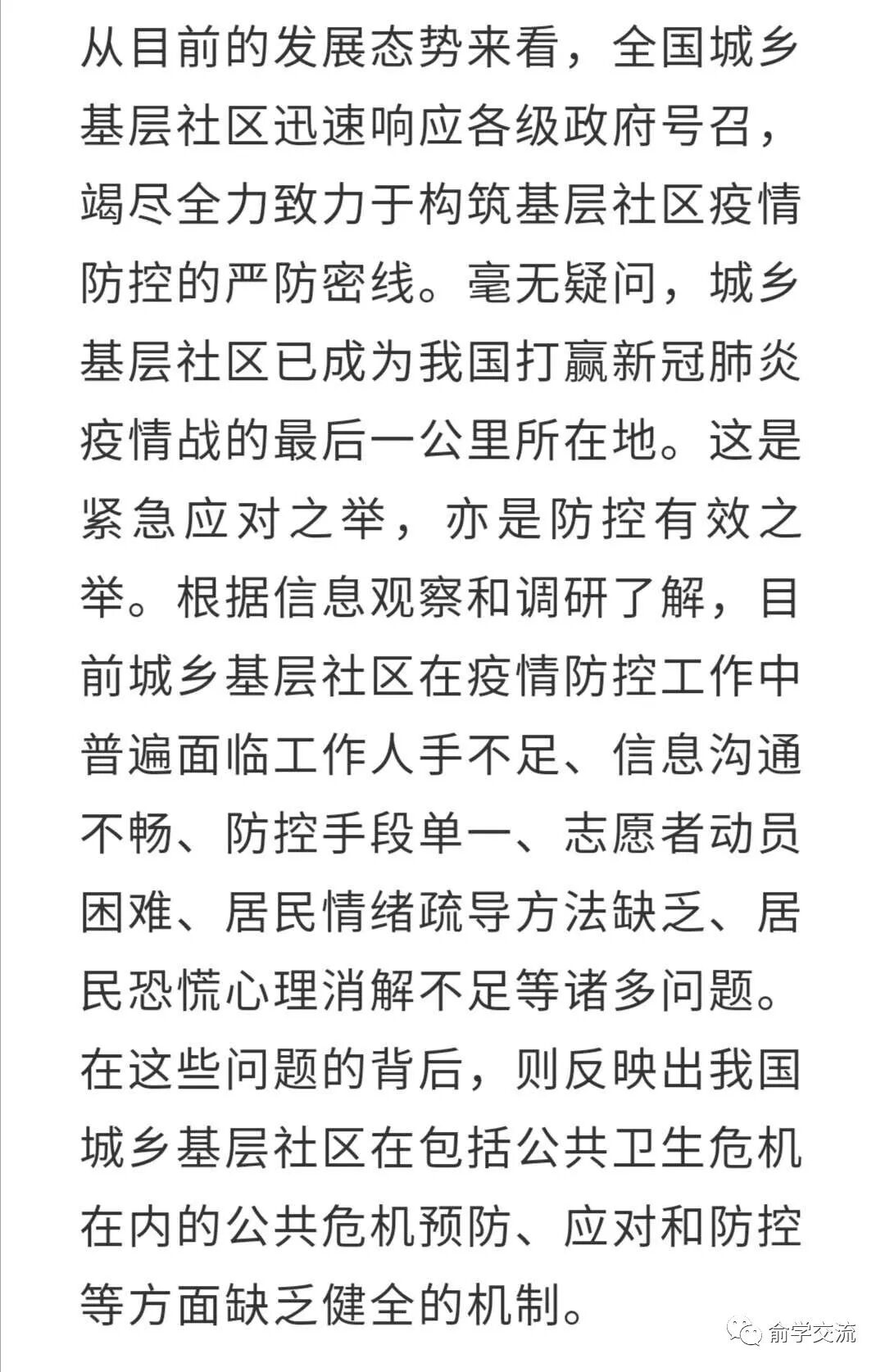 从目前的发展态势来看，全国城乡基层社区迅速响应各级政府号召，竭尽全力致力于构筑基层社区疫情防控的严防密线。毫无疑问，城乡基层社区已成为我国打赢新冠肺炎疫情战的最后一公里所在地。这是紧急应对之举，亦是防控有效之举。根据信息观察和调研了解，目前城乡基层社区在疫情防控工作中普遍面临工作人手不足、信息沟通不畅、防控手段单一、志愿者动员困难、居民情绪疏导方法缺乏、居民恐慌心理消解不足等诸多问题。在这些问题的背后，则反映出我国城乡基层社区在包括公共卫生危机在内的公共危机预防、应对和防控等方面缺乏健全的机制。

俞学交流